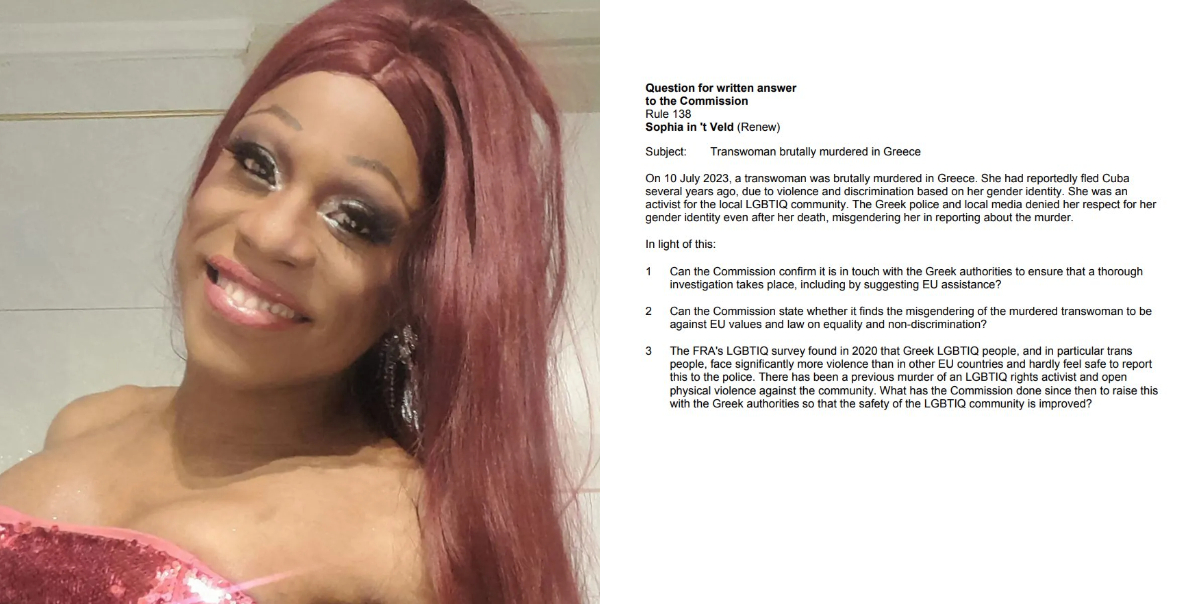 Question for written answer
to the Commission
Rule 138
Sophia in 't Veld (Renew)

Subject: Transwoman brutally murdered in Greece

On 10 July 2023, a transwoman was brutally murdered in Greece. She had reportedly fled Cuba several years ago, due to violence and discrimination based on her gender identity. She was an activist for the local LGBTIQ community. The Greek police and local media denied her respect for her gender identity even after her death, misgendering her in reporting about the murder.

In light of this:

1 Can the Commission confirm it is in touch with the Greek authorities to ensure that a thorough investigation takes place, including by suggesting EU assistance?

2 Can the Commission state whether it finds the misgendering of the murdered transwoman to be against EU values and law on equality and non-discrimination?

3 The FRA's LGBTIQ survey found in 2020 that Greek LGBTIQ people, and in particular trans people, face significantly more violence than in other EU countries and hardly feel safe to report this to the police. There has been a previous murder of an LGBTIQ rights activist and open physical violence against the community. What has the Commission done since then to raise this with the Greek authorities so that the safety of the LGBTIQ community is improved?